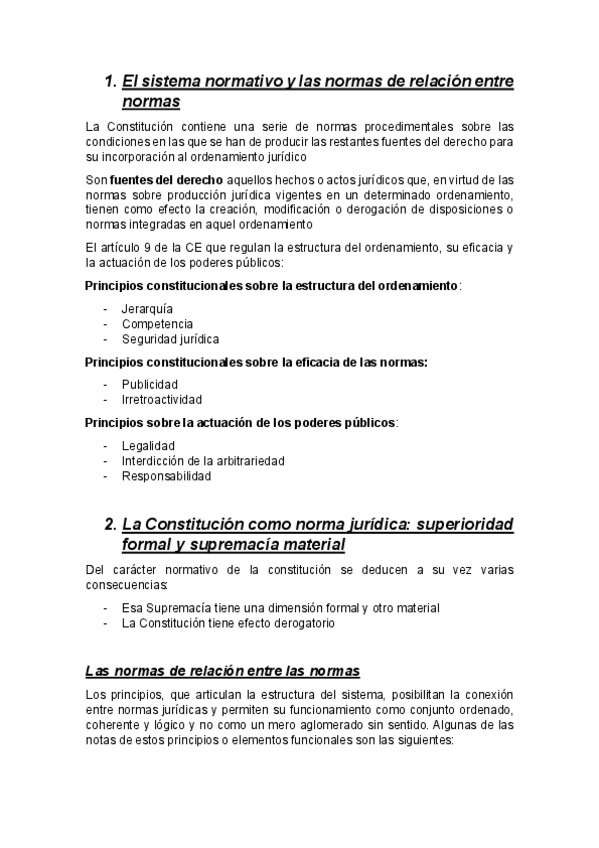 1. El sistema normativo y las normas de relación entre normas

La Constitución contiene una serie de normas procedimentales sobre las condiciones en las que se han de producir las restantes fuentes del derecho para su incorporación al ordenamiento jurídico

Son fuentes del derecho aquellos hechos o actos jurídicos que, en virtud de las normas sobre producción jurídica vigentes en un determinado ordenamiento, tienen como efecto la creación, modificación o derogación de disposiciones o normas integradas en aquel ordenamiento

El artículo 9 de la CE que regulan la estructura del ordenamiento, su eficacia y la actuación de los poderes públicos:

Principios constitucionales sobre la estructura del ordenamiento:

- Jerarquía
- Competencia
- Seguridad jurídica

Principios constitucionales sobre la eficacia de las normas:

- Publicidad
- Irretroactividad

Principios sobre la actuación de los poderes públicos:

- Legalidad
- Interdicción de la arbitrariedad
- Responsabilidad

2. La Constitución como norma jurídica: superioridad formal y supremacía material

Del carácter normativo de la constitución se deducen a su vez varias consecuencias:

- Esa Supremacía tiene una dimensión formal y otro material
- La Constitución tiene efecto derogatorio

Las normas de relación entre las normas

Los principios, que articulan la estructura del sistema, posibilitan la conexión entre normas jurídicas y permiten su funcionamiento como conjunto ordenado, coherente y lógico y no como un mero aglomerado sin sentido. Algunas de las notas de estos principios o elementos funcionales son las siguientes: